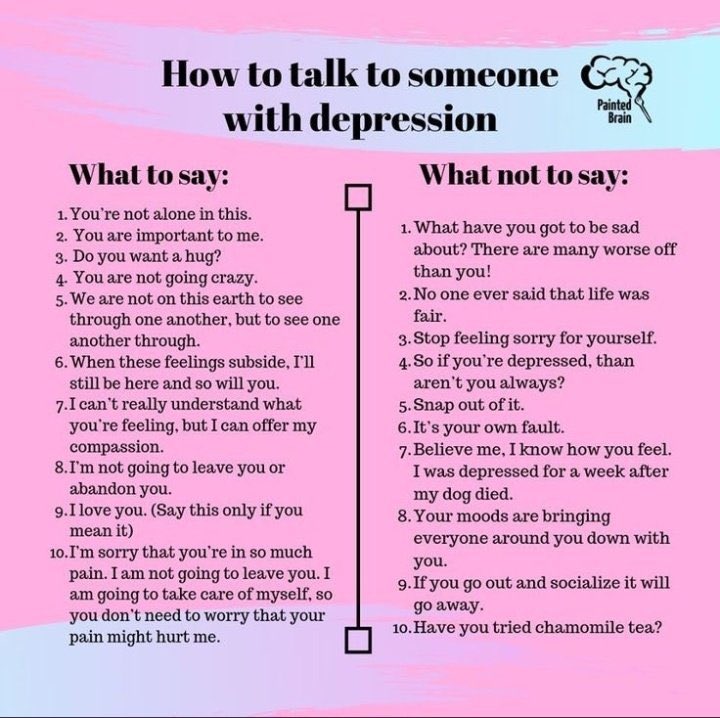 How to talk to someone with depression

Painted Brain

What to say:

1. You're not alone in this.
2. You are important to me.
3. Do you want a hug?
4. You are not going crazy.
5. We are not on this earth to see through one another, but to see one another through.
6. When these feelings subside, I'll still be here and so will you.
7. I can't really understand what you're feeling, but I can offer my compassion.
8. I'm not going to leave you or abandon you.
9. I love you. (Say this only if you mean it)
10. I'm sorry that you're in so much pain. I am not going to leave you. I am going to take care of myself, so you don't need to worry that your pain might hurt me.

What not to say:

1. What have you got to be sad about? There are many worse off than you!
2. No one ever said that life was fair.
3. Stop feeling sorry for yourself.
4. So if you're depressed, than aren't you always?
5. Snap out of it.
6. It's your own fault.
7. Believe me, I know how you feel. I was depressed for a week after my dog died.
8. Your moods are bringing everyone around you down with you.
9. If you go out and socialize it will go away.
10. Have you tried chamomile tea?